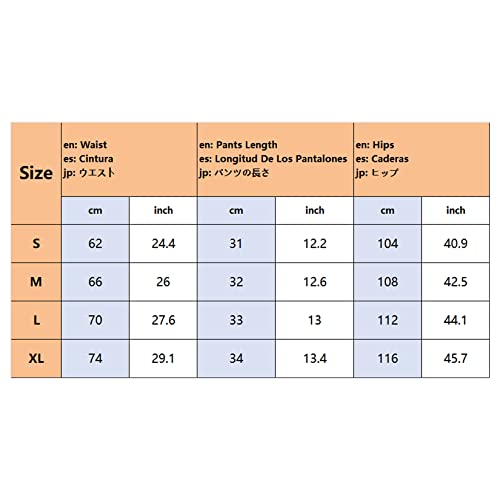 | Size | en: Waist es: Cintura jp: ウエスト | | en: Pants Length es: Longitud De Los Pantalones jp: パンツの長さ | | en: Hips es: Caderas jp: ヒップ | |
|---|---|---|---|---|---|---|
| | cm | inch | cm | inch | cm | inch |
| S | 62 | 24.4 | 31 | 12.2 | 104 | 40.9 |
| M | 66 | 26 | 32 | 12.6 | 108 | 42.5 |
| L | 70 | 27.6 | 33 | 13 | 112 | 44.1 |
| XL | 74 | 29.1 | 34 | 13.4 | 116 | 45.7 |